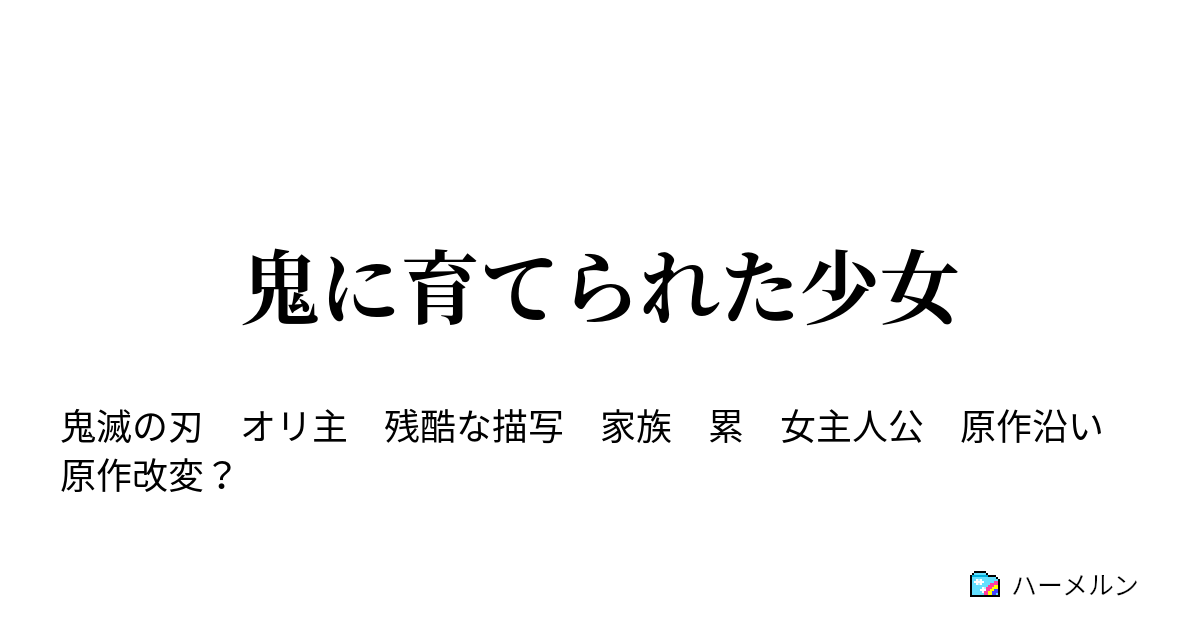 鬼に育てられた少女

鬼滅の刃　オリ主　残酷な描写　家族　累　女主人公　原作沿い　原作改変？

ハーメルン